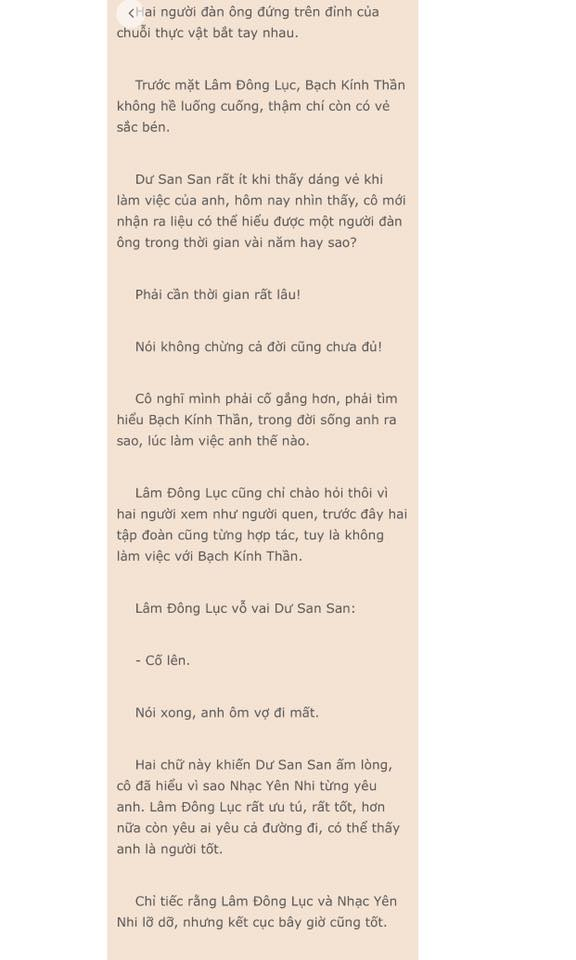 Hai người đàn ông đứng trên đỉnh của chuỗi thực vật bắt tay nhau.

Trước mặt Lâm Đông Lục, Bạch Kính Thần không hề luống cuống, thậm chí còn có vẻ sắc bén.

Dư San San rất ít khi thấy dáng vẻ khi làm việc của anh, hôm nay nhìn thấy, cô mới nhận ra liệu có thể hiểu được một người đàn ông trong thời gian vài năm hay sao?

Phải cần thời gian rất lâu!

Nói không chừng cả đời cũng chưa đủ!

Cô nghĩ mình phải cố gắng hơn, phải tìm hiểu Bạch Kính Thần, trong đời sống anh ra sao, lúc làm việc anh thế nào.

Lâm Đông Lục cũng chỉ chào hỏi thôi vì hai người xem như người quen, trước đây hai tập đoàn cũng từng hợp tác, tuy là không làm việc với Bạch Kính Thần.

Lâm Đông Lục vỗ vai Dư San San:

- Cố lên.

Nói xong, anh ôm vợ đi mất.

Hai chữ này khiến Dư San San ấm lòng, cô đã hiểu vì sao Nhạc Yên Nhi từng yêu anh. Lâm Đông Lục rất ưu tú, rất tốt, hơn nữa còn yêu ai yêu cả đường đi, có thể thấy anh là người tốt.

Chỉ tiếc rằng Lâm Đông Lục và Nhạc Yên Nhi lỡ dỡ, nhưng kết cục bây giờ cũng tốt.